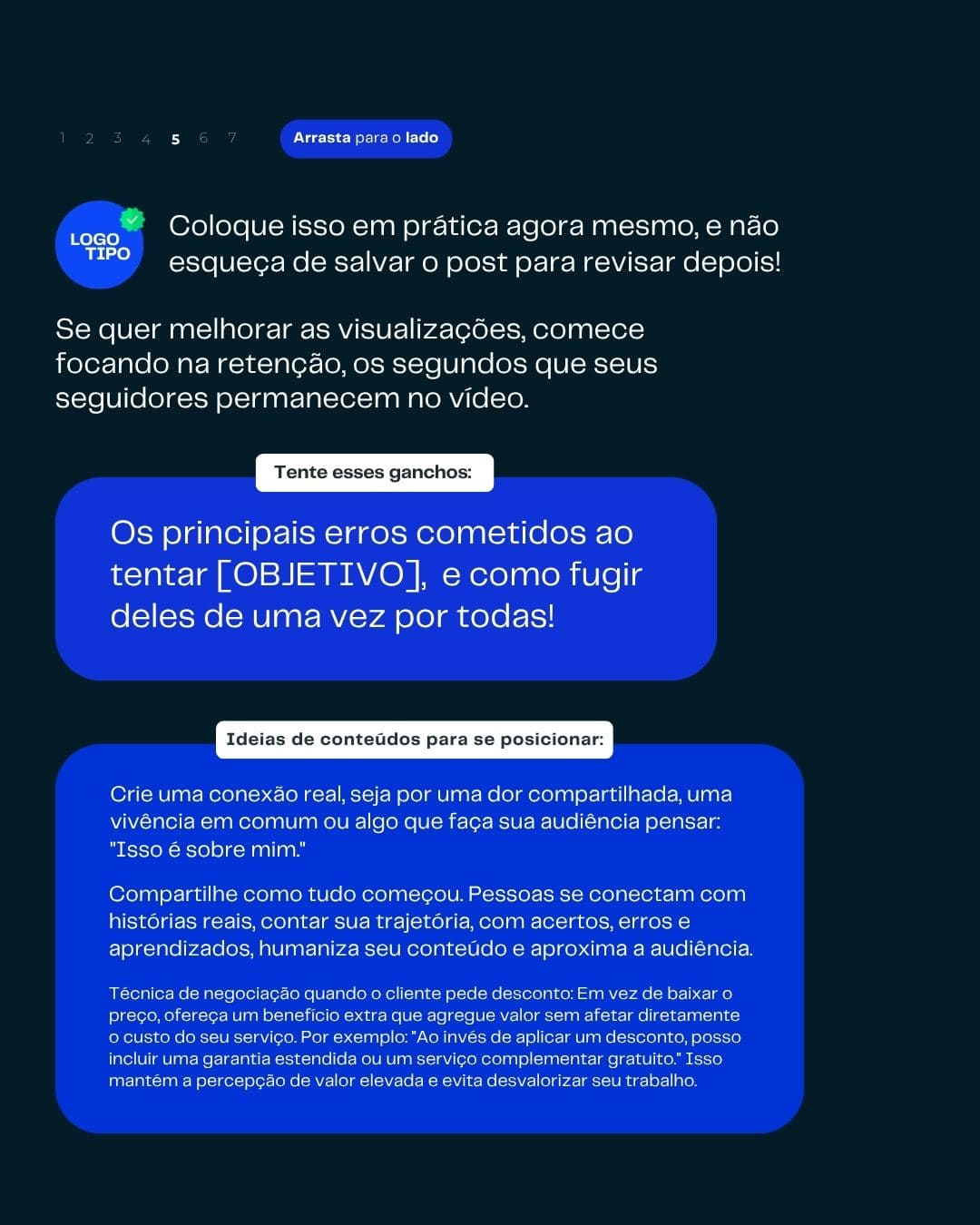 1 2 3 4 5 6 7

Arrasta para o lado

LOGO TIPO

Coloque isso em prática agora mesmo, e não esqueça de salvar o post para revisar depois!

Se quer melhorar as visualizações, comece focando na retenção, os segundos que seus seguidores permanecem no vídeo.

Tente esses ganchos:

Os principais erros cometidos ao tentar [OBJETIVO], e como fugir deles de uma vez por todas!

Ideias de conteúdos para se posicionar:

Crie uma conexão real, seja por uma dor compartilhada, uma vivência em comum ou algo que faça sua audiência pensar: "Isso é sobre mim."

Compartilhe como tudo começou. Pessoas se conectam com histórias reais, contar sua trajetória, com acertos, erros e aprendizados, humaniza seu conteúdo e aproxima a audiência.

Técnica de negociação quando o cliente pede desconto: Em vez de baixar o preço, ofereça um benefício extra que agregue valor sem afetar diretamente o custo do seu serviço. Por exemplo: "Ao invés de aplicar um desconto, posso incluir uma garantia estendida ou um serviço complementar gratuito." Isso mantém a percepção de valor elevada e evita desvalorizar seu trabalho.